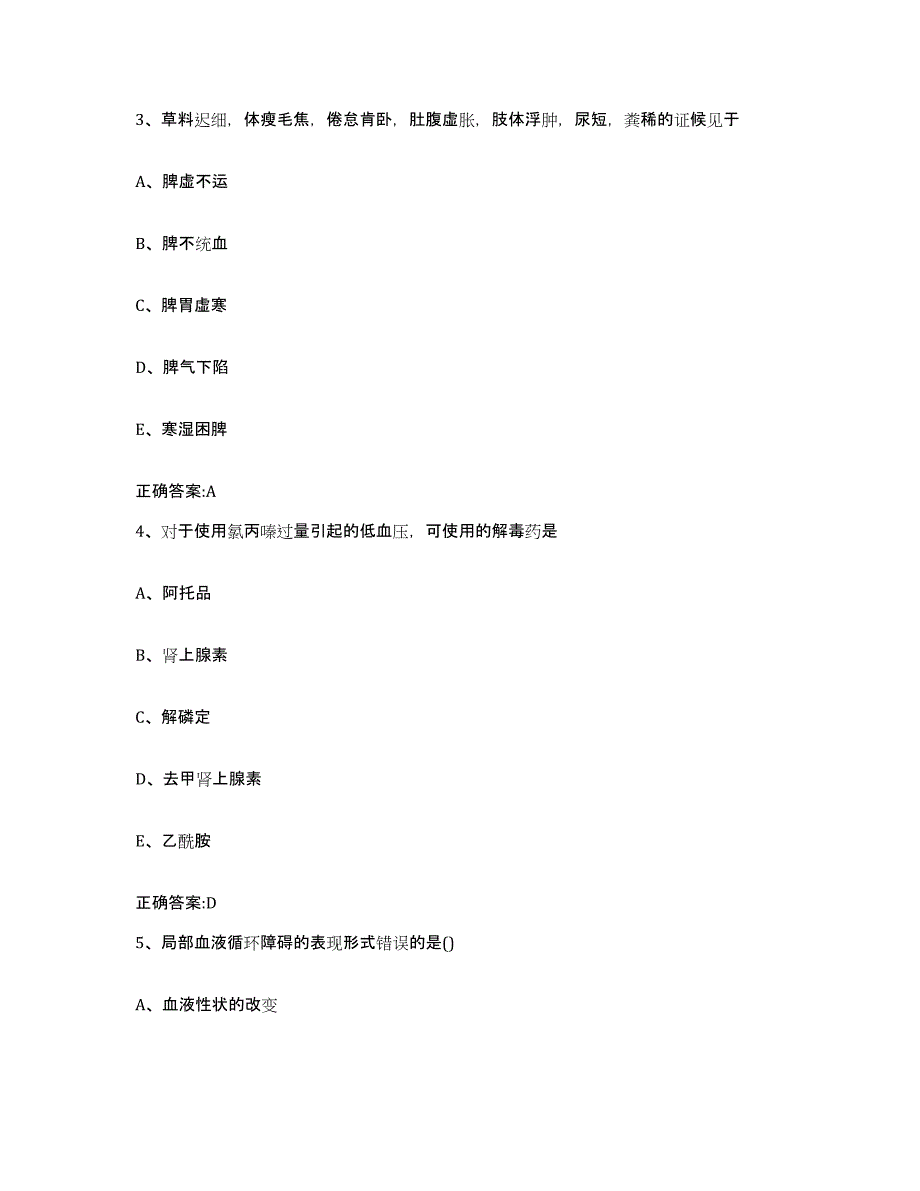 3、草料迟细，体瘦毛焦，倦怠肯卧，肚腹虚胀，肢体浮肿，尿短，粪稀的证候见于

A、脾虚不运

B、脾不统血

C、脾胃虚寒

D、脾气下陷

E、寒湿困脾

正确答案:A

4、对于使用氯丙嗪过量引起的低血压，可使用的解毒药是

A、阿托品

B、肾上腺素

C、解磷定

D、去甲肾上腺素

E、乙酰胺

正确答案:D

5、局部血液循环障碍的表现形式错误的是()

A、血液性状的改变